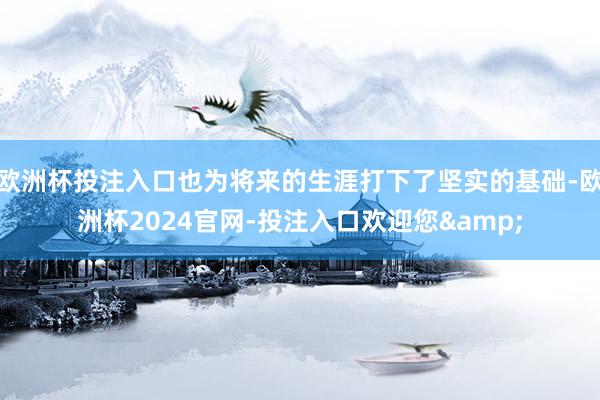 欧洲杯投注入口也为将来的生涯打下了坚实的基础-欧洲杯2024官网-投注入口欢迎您&amp;